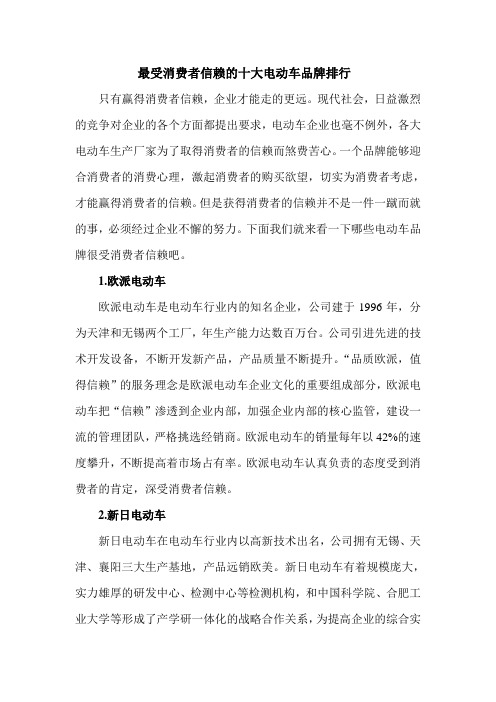 最受消费者信赖的十大电动车品牌排行

只有赢得消费者信赖，企业才能走的更远。现代社会，日益激烈的竞争对企业的各个方面都提出要求，电动车企业也毫不例外，各大电动车生产厂家为了取得消费者的信赖而煞费苦心。一个品牌能够迎合消费者的消费心理，激起消费者的购买欲望，切实为消费者考虑，才能赢得消费者的信赖。但是获得消费者的信赖并不是一件一蹴而就的事，必须经过企业不懈的努力。下面我们就来看一下哪些电动车品牌很受消费者信赖吧。

1.欧派电动车

欧派电动车是电动车行业内的知名企业，公司建于 1996 年，分为天津和无锡两个工厂，年生产能力达数百万台。公司引进先进的技术开发设备，不断开发新产品，产品质量不断提升。“品质欧派，值得信赖”的服务理念是欧派电动车企业文化的重要组成部分，欧派电动车把“信赖”渗透到企业内部，加强企业内部的核心监管，建设一流的管理团队，严格挑选经销商。欧派电动车的销量每年以 42%的速度攀升，不断提高着市场占有率。欧派电动车认真负责的态度受到消费者的肯定，深受消费者信赖。

2.新日电动车

新日电动车在电动车行业内以高新技术出名，公司拥有无锡、天津、襄阳三大生产基地，产品远销欧美。新日电动车有着规模庞大，实力雄厚的研发中心、检测中心等检测机构，和中国科学院、合肥工业大学等形成了产学研一体化的战略合作关系，为提高企业的综合实